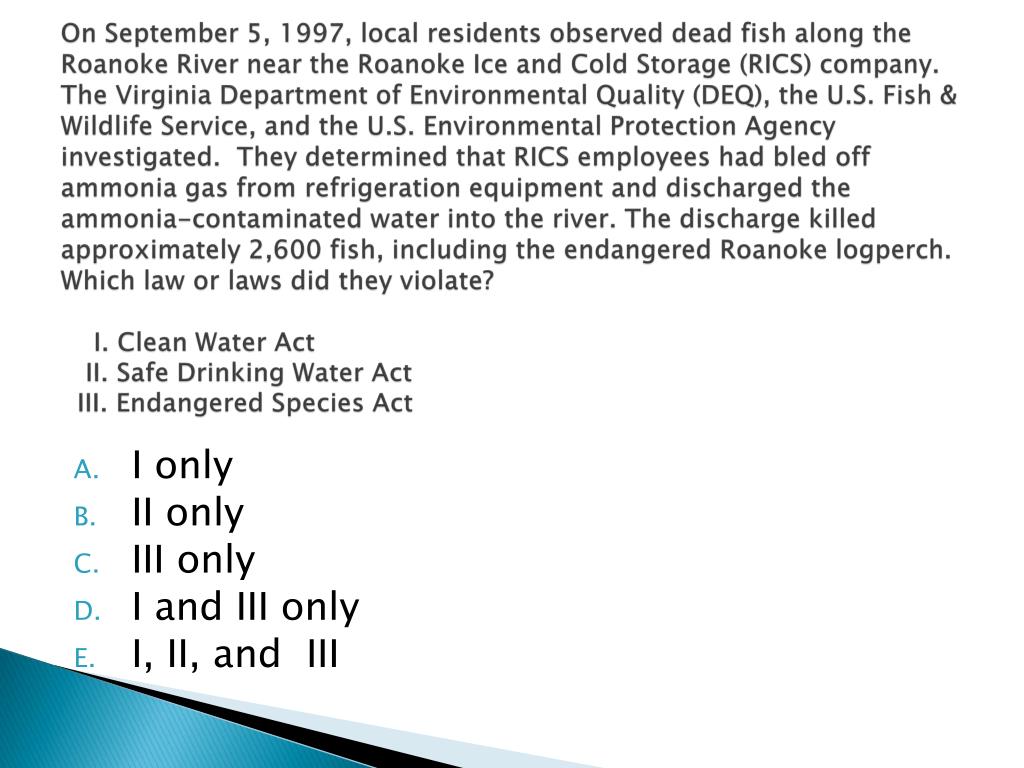 On September 5, 1997, local residents observed dead fish along the Roanoke River near the Roanoke Ice and Cold Storage (RICS) company. The Virginia Department of Environmental Quality (DEQ), the U.S. Fish & Wildlife Service, and the U.S. Environmental Protection Agency investigated. They determined that RICS employees had bled off ammonia gas from refrigeration equipment and discharged the ammonia-contaminated water into the river. The discharge killed approximately 2,600 fish, including the endangered Roanoke logperch. Which law or laws did they violate?

I. Clean Water Act
II. Safe Drinking Water Act
III. Endangered Species Act

A. I only
B. II only
C. III only
D. I and III only
E. I, II, and III